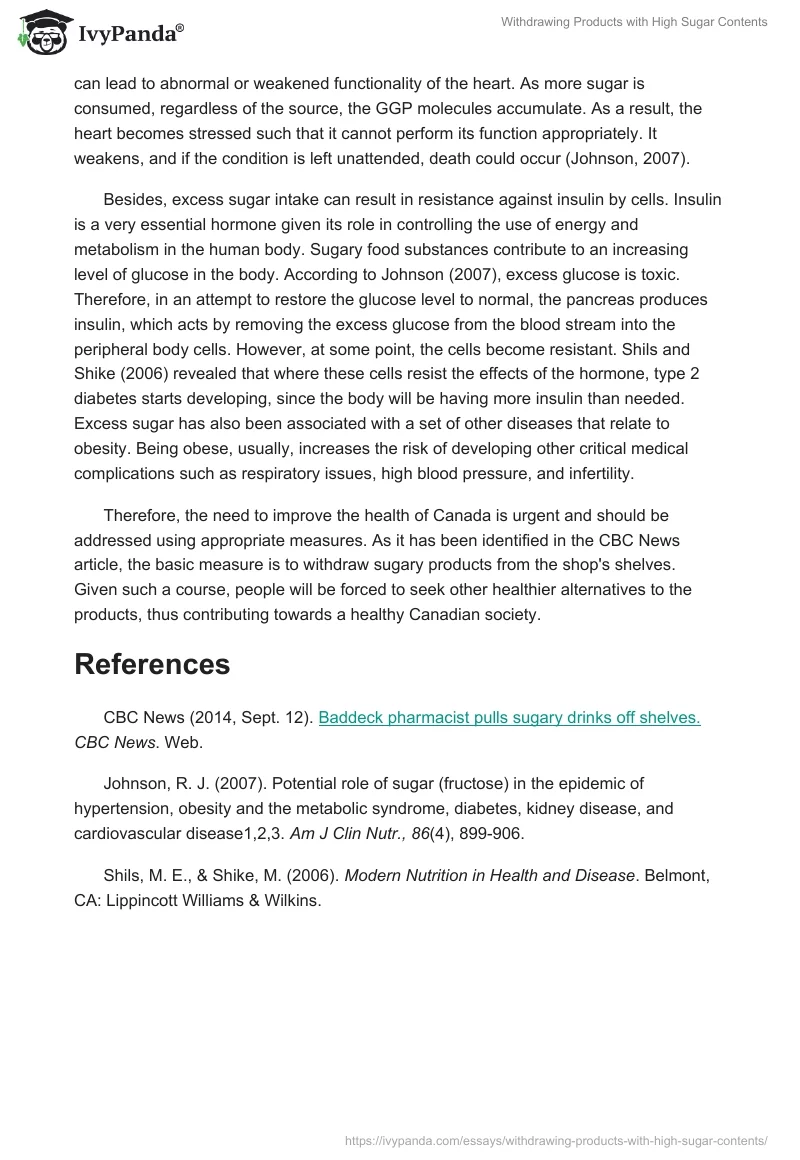 IvyPanda®

Withdrawing Products with High Sugar Contents

can lead to abnormal or weakened functionality of the heart. As more sugar is consumed, regardless of the source, the GGP molecules accumulate. As a result, the heart becomes stressed such that it cannot perform its function appropriately. It weakens, and if the condition is left unattended, death could occur (Johnson, 2007).

Besides, excess sugar intake can result in resistance against insulin by cells. Insulin is a very essential hormone given its role in controlling the use of energy and metabolism in the human body. Sugary food substances contribute to an increasing level of glucose in the body. According to Johnson (2007), excess glucose is toxic. Therefore, in an attempt to restore the glucose level to normal, the pancreas produces insulin, which acts by removing the excess glucose from the blood stream into the peripheral body cells. However, at some point, the cells become resistant. Shils and Shike (2006) revealed that where these cells resist the effects of the hormone, type 2 diabetes starts developing, since the body will be having more insulin than needed. Excess sugar has also been associated with a set of other diseases that relate to obesity. Being obese, usually, increases the risk of developing other critical medical complications such as respiratory issues, high blood pressure, and infertility.

Therefore, the need to improve the health of Canada is urgent and should be addressed using appropriate measures. As it has been identified in the CBC News article, the basic measure is to withdraw sugary products from the shop's shelves. Given such a course, people will be forced to seek other healthier alternatives to the products, thus contributing towards a healthy Canadian society.

References

CBC News (2014, Sept. 12). Baddeck pharmacist pulls sugary drinks off shelves. CBC News. Web.

Johnson, R. J. (2007). Potential role of sugar (fructose) in the epidemic of hypertension, obesity and the metabolic syndrome, diabetes, kidney disease, and cardiovascular disease1,2,3. Am J Clin Nutr., 86(4), 899-906.

Shils, M. E., & Shike, M. (2006). Modern Nutrition in Health and Disease. Belmont, CA: Lippincott Williams & Wilkins.

https://ivypanda.com/essays/withdrawing-products-with-high-sugar-contents/